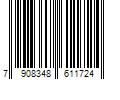 7 908348 611724